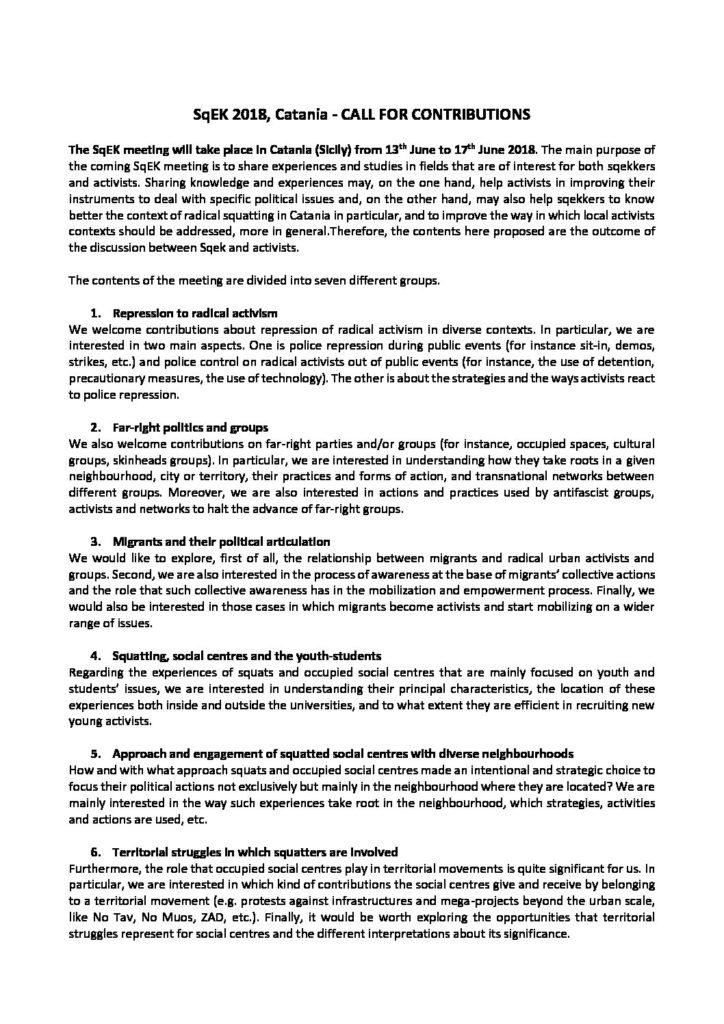 SqEK 2018, Catania - CALL FOR CONTRIBUTIONS

The SqEK meeting will take place in Catania (Sicily) from 13$^{th}$ June to 17$^{th}$ June 2018. The main purpose of the coming SqEK meeting is to share experiences and studies in fields that are of interest for both sqekkers and activists. Sharing knowledge and experiences may, on the one hand, help activists in improving their instruments to deal with specific political issues and, on the other hand, may also help sqekkers to know better the context of radical squatting in Catania in particular, and to improve the way in which local activists contexts should be addressed, more in general.Therefore, the contents here proposed are the outcome of the discussion between Sqek and activists.

The contents of the meeting are divided into seven different groups.

1. Repression to radical activism
We welcome contributions about repression of radical activism in diverse contexts. In particular, we are interested in two main aspects. One is police repression during public events (for instance sit-in, demos, strikes, etc.) and police control on radical activists out of public events (for instance, the use of detention, precautionary measures, the use of technology). The other is about the strategies and the ways activists react to police repression.

2. Far-right politics and groups
We also welcome contributions on far-right parties and/or groups (for instance, occupied spaces, cultural groups, skinheads groups). In particular, we are interested in understanding how they take roots in a given neighbourhood, city or territory, their practices and forms of action, and transnational networks between different groups. Moreover, we are also interested in actions and practices used by antifascist groups, activists and networks to halt the advance of far-right groups.

3. Migrants and their political articulation
We would like to explore, first of all, the relationship between migrants and radical urban activists and groups. Second, we are also interested in the process of awareness at the base of migrants' collective actions and the role that such collective awareness has in the mobilization and empowerment process. Finally, we would also be interested in those cases in which migrants become activists and start mobilizing on a wider range of issues.

4. Squatting, social centres and the youth-students
Regarding the experiences of squats and occupied social centres that are mainly focused on youth and students' issues, we are interested in understanding their principal characteristics, the location of these experiences both inside and outside the universities, and to what extent they are efficient in recruiting new young activists.

5. Approach and engagement of squatted social centres with diverse neighbourhoods
How and with what approach squats and occupied social centres made an intentional and strategic choice to focus their political actions not exclusively but mainly in the neighbourhood where they are located? We are mainly interested in the way such experiences take root in the neighbourhood, which strategies, activities and actions are used, etc.

6. Territorial struggles in which squatters are involved
Furthermore, the role that occupied social centres play in territorial movements is quite significant for us. In particular, we are interested in which kind of contributions the social centres give and receive by belonging to a territorial movement (e.g. protests against infrastructures and mega-projects beyond the urban scale, like No Tav, No Muos, ZAD, etc.). Finally, it would be worth exploring the opportunities that territorial struggles represent for social centres and the different interpretations about its significance.